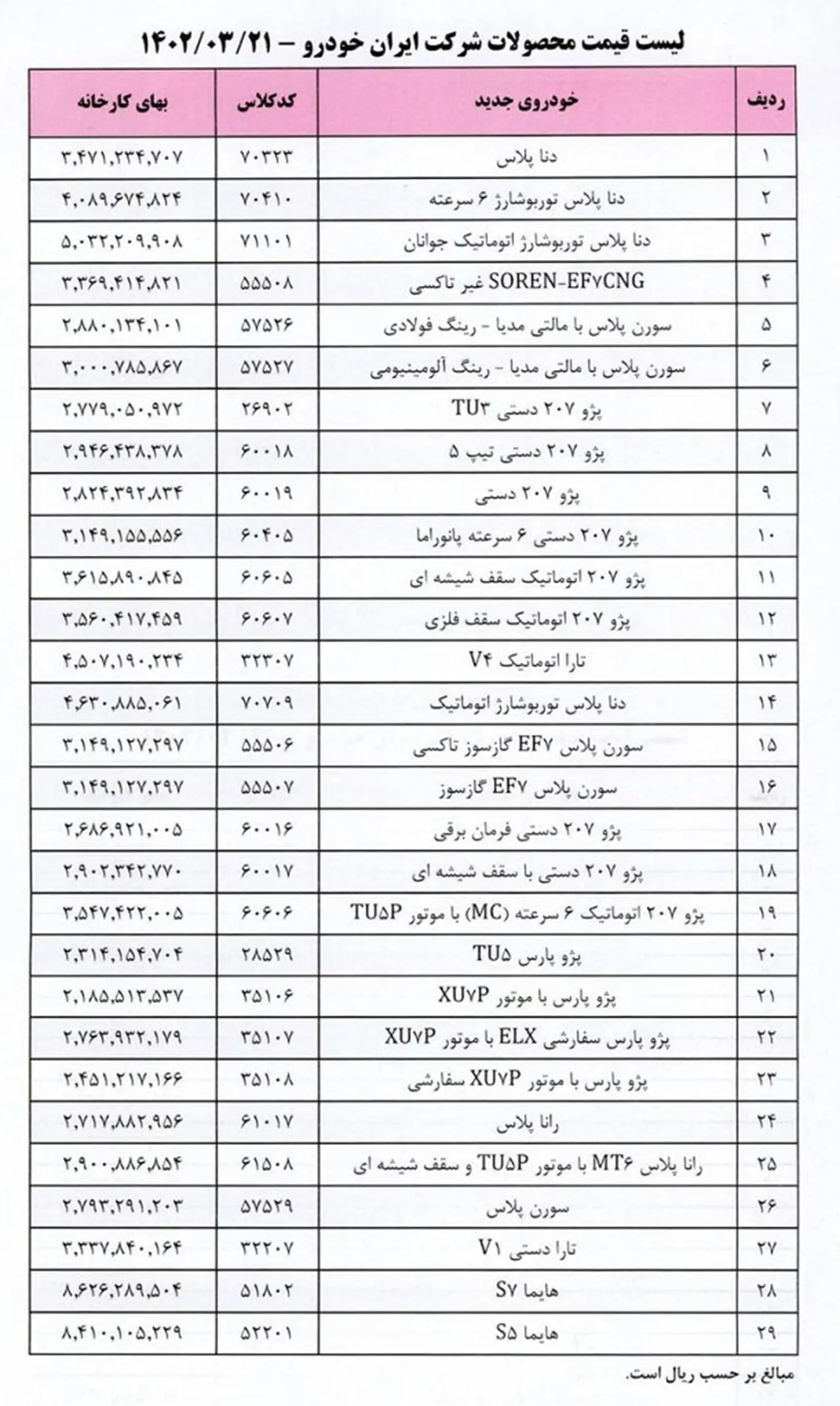 لیست قیمت محصولات شرکت ایران خودرو – ۱۴۰۲/۰۳/۲۱

| ردیف | خودروی جدید | کدکلاس | بهای کارخانه |
|---|---|---|---|
| ۱ | دنا پلاس | ۷۰۳۲۳ | ۳,۴۷۱,۲۳۴,۷۰۷ |
| ۲ | دنا پلاس توربوشارژ ۶ سرعته | ۷۰۴۱۰ | ۴,۰۸۹,۶۷۴,۸۲۴ |
| ۳ | دنا پلاس توربوشارژ اتوماتیک جوانان | ۷۱۱۰۱ | ۵,۰۳۲,۲۰۹,۹۰۸ |
| ۴ | SOREN-EF۷CNG غیر تاکسی | ۵۵۵۰۸ | ۳,۳۶۹,۴۱۴,۸۲۱ |
| ۵ | سورن پلاس با مالتی مدیا - رینگ فولادی | ۵۷۵۲۶ | ۲,۸۸۰,۱۳۴,۱۰۱ |
| ۶ | سورن پلاس با مالتی مدیا - رینگ آلومینیومی | ۵۷۵۲۷ | ۳,۰۰۰,۷۸۵,۸۶۷ |
| ۷ | پژو ۲۰۷ دستی TU۳ | ۲۶۹۰۲ | ۲,۷۷۹,۰۵۰,۹۷۲ |
| ۸ | پژو ۲۰۷ دستی تیپ ۵ | ۶۰۰۱۸ | ۲,۹۴۶,۴۳۸,۳۷۸ |
| ۹ | پژو ۲۰۷ دستی | ۶۰۰۱۹ | ۲,۸۲۴,۳۹۲,۸۳۴ |
| ۱۰ | پژو ۲۰۷ دستی ۶ سرعته پانوراما | ۶۰۴۰۵ | ۳,۱۴۹,۱۵۵,۵۵۶ |
| ۱۱ | پژو ۲۰۷ اتوماتیک سقف شیشه ای | ۶۰۶۰۵ | ۳,۶۱۵,۸۹۰,۸۴۵ |
| ۱۲ | پژو ۲۰۷ اتوماتیک سقف فلزی | ۶۰۶۰۷ | ۳,۵۶۰,۴۱۷,۴۵۹ |
| ۱۳ | تارا اتوماتیک V۴ | ۳۲۳۰۷ | ۴,۵۰۷,۱۹۰,۲۳۴ |
| ۱۴ | دنا پلاس توربوشارژ اتوماتیک | ۷۰۷۰۹ | ۴,۶۳۰,۸۸۵,۰۶۱ |
| ۱۵ | سورن پلاس EF۷ گازسوز تاکسی | ۵۵۵۰۶ | ۳,۱۴۹,۱۲۷,۲۹۷ |
| ۱۶ | سورن پلاس EF۷ گازسوز | ۵۵۵۰۷ | ۳,۱۴۹,۱۲۷,۲۹۷ |
| ۱۷ | پژو ۲۰۷ دستی فرمان برقی | ۶۰۰۱۶ | ۲,۶۸۶,۹۲۱,۰۰۵ |
| ۱۸ | پژو ۲۰۷ دستی با سقف شیشه ای | ۶۰۰۱۷ | ۲,۹۰۲,۳۴۲,۷۷۰ |
| ۱۹ | پژو ۲۰۷ اتوماتیک ۶ سرعته (MC) با موتور TU۵P | ۶۰۶۰۶ | ۳,۵۴۷,۴۲۲,۰۰۵ |
| ۲۰ | پژو پارس TU۵ | ۲۸۵۲۹ | ۲,۳۱۴,۱۵۴,۷۰۴ |
| ۲۱ | پژو پارس با موتور XU۷P | ۳۵۱۰۶ | ۲,۱۸۵,۵۱۳,۵۳۷ |
| ۲۲ | پژو پارس سفارشی ELX با موتور XU۷P | ۳۵۱۰۷ | ۲,۷۶۳,۹۳۲,۱۷۹ |
| ۲۳ | پژو پارس با موتور XU۷P سفارشی | ۳۵۱۰۸ | ۲,۴۵۱,۲۱۷,۱۶۶ |
| ۲۴ | رانا پلاس | ۶۱۰۱۷ | ۲,۷۱۷,۸۸۲,۹۵۶ |
| ۲۵ | رانا پلاس MT۶ با موتور TU۵P و سقف شیشه ای | ۶۱۵۰۸ | ۲,۹۰۰,۸۸۶,۸۵۴ |
| ۲۶ | سورن پلاس | ۵۷۵۲۹ | ۲,۷۹۳,۲۹۱,۲۰۳ |
| ۲۷ | تارا دستی V۱ | ۳۲۲۰۷ | ۳,۳۳۷,۸۴۰,۱۶۴ |
| ۲۸ | هایما S۷ | ۵۱۸۰۲ | ۸,۶۲۶,۲۸۹,۵۰۴ |
| ۲۹ | هایما S۵ | ۵۲۲۰۱ | ۸,۴۱۰,۱۰۵,۲۲۹ |

مبالغ بر حسب ریال است.